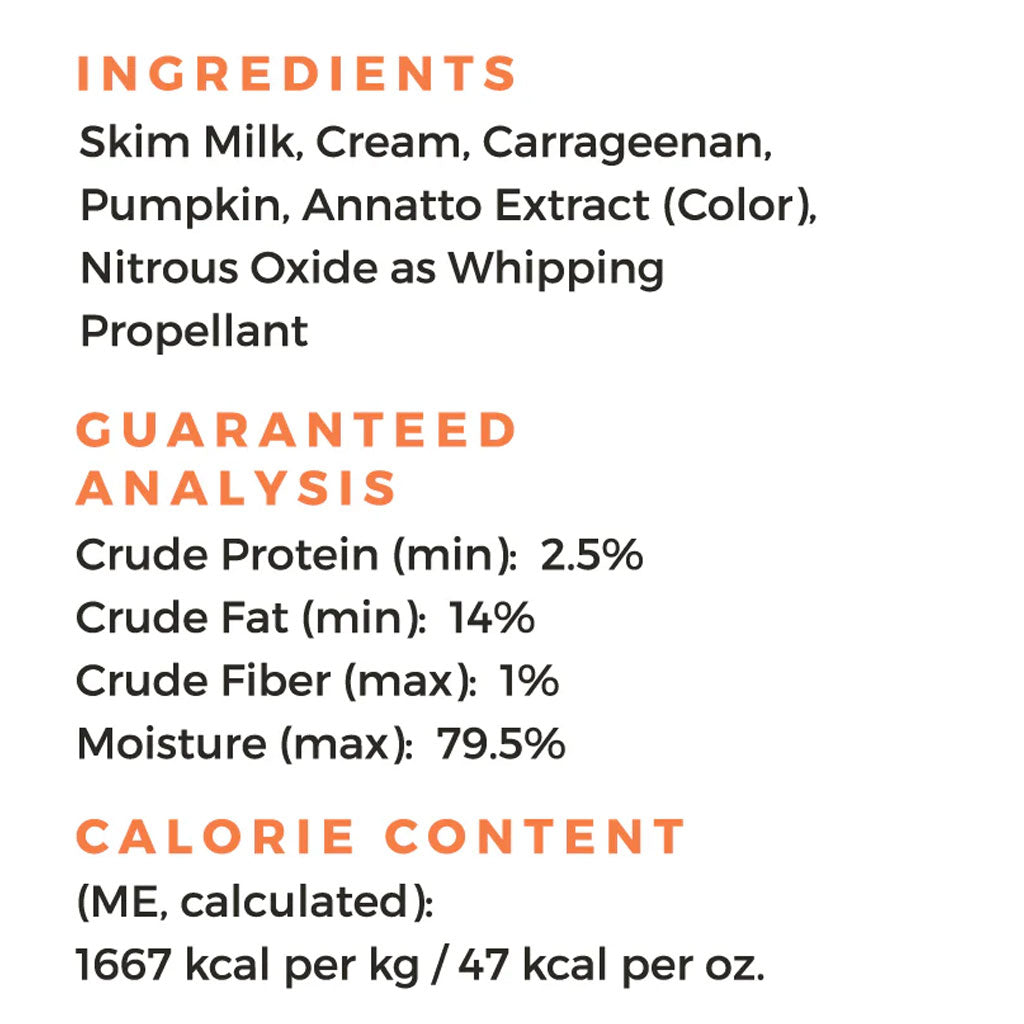 INGREDIENTS
Skim Milk, Cream, Carrageenan, Pumpkin, Annatto Extract (Color), Nitrous Oxide as Whipping Propellant

GUARANTEED ANALYSIS
Crude Protein (min): 2.5%
Crude Fat (min): 14%
Crude Fiber (max): 1%
Moisture (max): 79.5%

CALORIE CONTENT
(ME, calculated):
1667 kcal per kg / 47 kcal per oz.